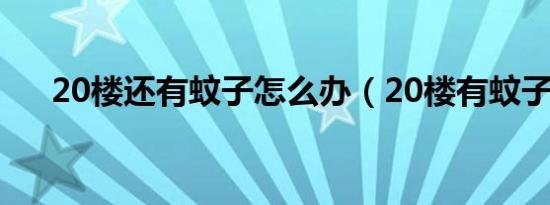 20楼还有蚊子怎么办（20楼有蚊子